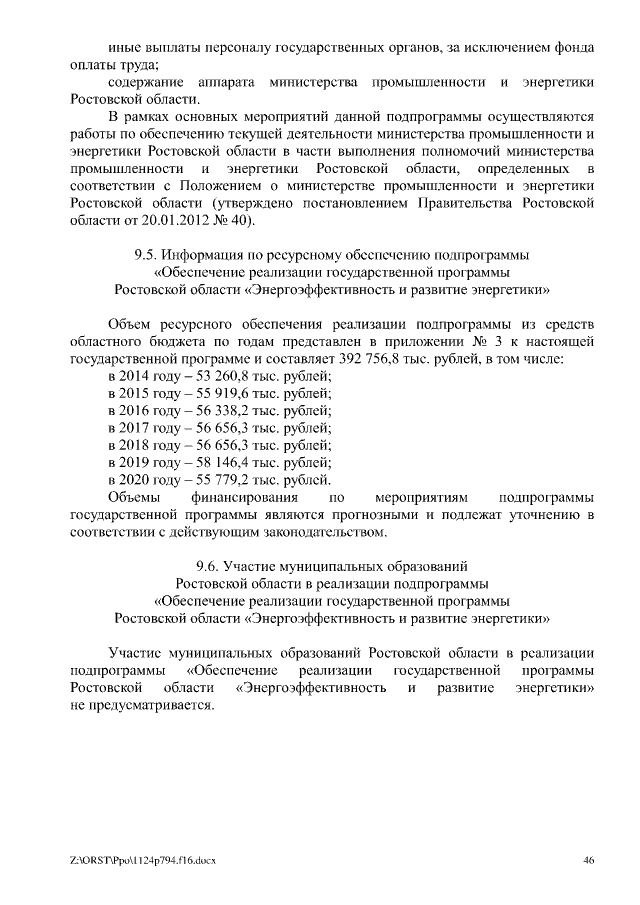 иные выплаты персоналу государственных органов, за исключением фонда оплаты труда;

содержание аппарата министерства промышленности и энергетики Ростовской области.

В рамках основных мероприятий данной подпрограммы осуществляются работы по обеспечению текущей деятельности министерства промышленности и энергетики Ростовской области в части выполнения полномочий министерства промышленности и энергетики Ростовской области, определенных в соответствии с Положением о министерстве промышленности и энергетики Ростовской области (утверждено постановлением Правительства Ростовской области от 20.01.2012 № 40).

9.5. Информация по ресурсному обеспечению подпрограммы «Обеспечение реализации государственной программы Ростовской области «Энергоэффективность и развитие энергетики»

Объем ресурсного обеспечения реализации подпрограммы из средств областного бюджета по годам представлен в приложении № 3 к настоящей государственной программе и составляет 392 756,8 тыс. рублей, в том числе:

в 2014 году – 53 260,8 тыс. рублей;
в 2015 году – 55 919,6 тыс. рублей;
в 2016 году – 56 338,2 тыс. рублей;
в 2017 году – 56 656,3 тыс. рублей;
в 2018 году – 56 656,3 тыс. рублей;
в 2019 году – 58 146,4 тыс. рублей;
в 2020 году – 55 779,2 тыс. рублей.

Объемы финансирования по мероприятиям подпрограммы государственной программы являются прогнозными и подлежат уточнению в соответствии с действующим законодательством.

9.6. Участие муниципальных образований Ростовской области в реализации подпрограммы «Обеспечение реализации государственной программы Ростовской области «Энергоэффективность и развитие энергетики»

Участие муниципальных образований Ростовской области в реализации подпрограммы «Обеспечение реализации государственной программы Ростовской области «Энергоэффективность и развитие энергетики» не предусматривается.

Z:\ORST\Ppo\1124p794.f16.docx

46